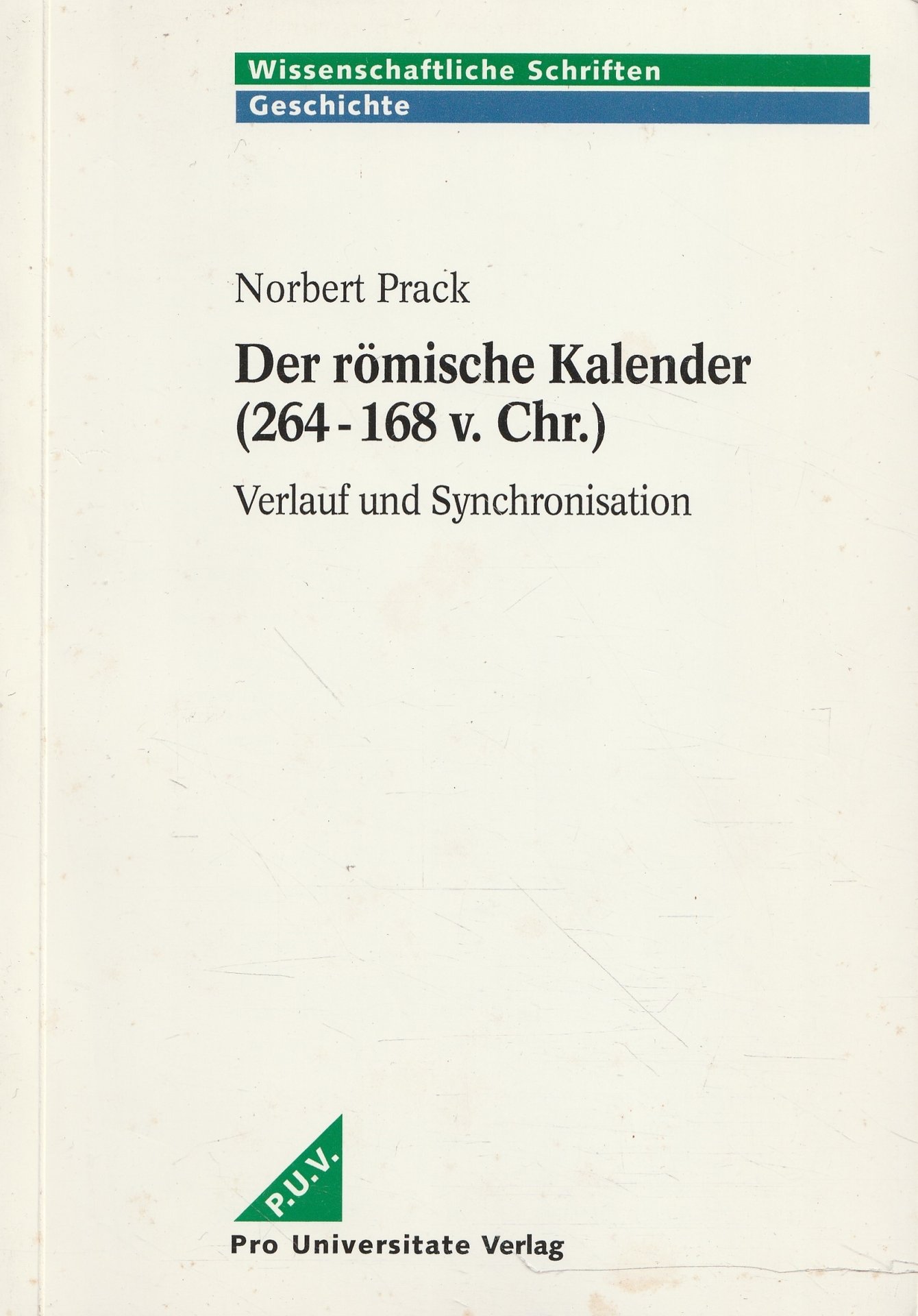 Wissenschaftliche Schriften
Geschichte

Norbert Prack

Der römische Kalender
(264 - 168 v. Chr.)

Verlauf und Synchronisation

P.U.V.

Pro Universitate Verlag